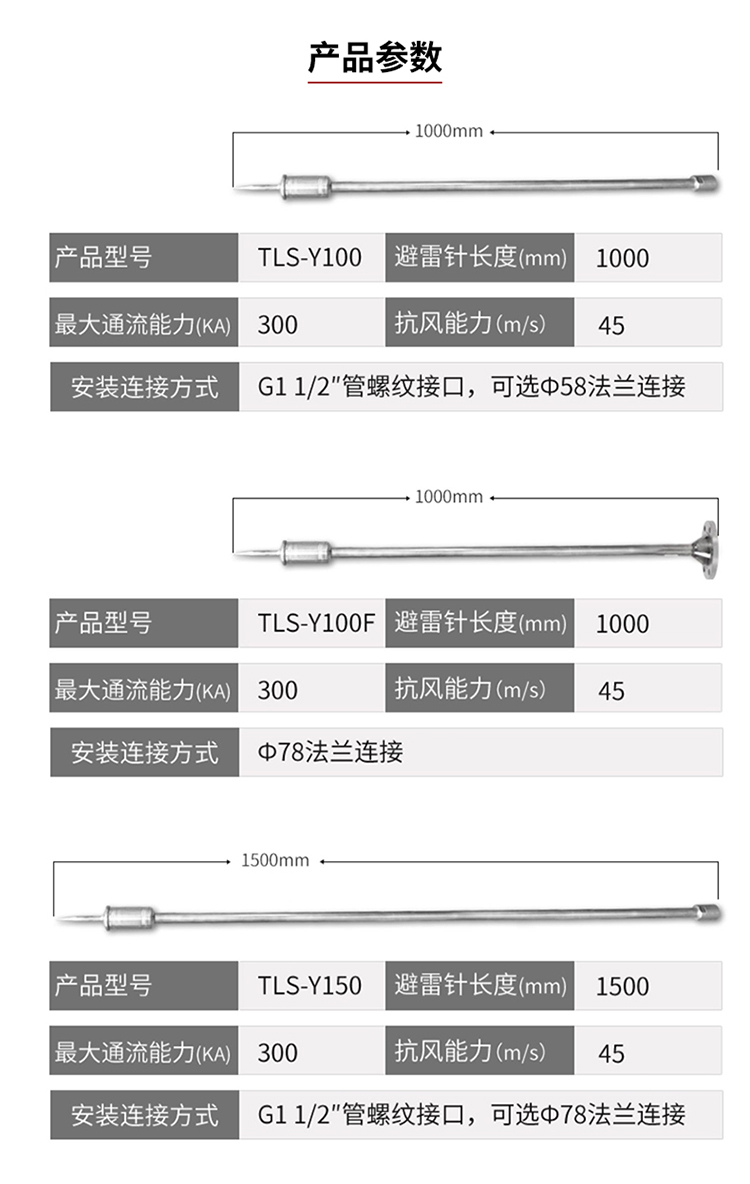 产品参数

1000mm

| 产品型号 | TLS-Y100 | 避雷针长度(mm) | 1000 |
|---|---|---|---|
| 最大通流能力(KA) | 300 | 抗风能力(m/s) | 45 |
| 安装连接方式 | G1 1/2"管螺纹接口，可选Φ58法兰连接 | | |

1000mm

| 产品型号 | TLS-Y100F | 避雷针长度(mm) | 1000 |
|---|---|---|---|
| 最大通流能力(KA) | 300 | 抗风能力(m/s) | 45 |
| 安装连接方式 | Φ78法兰连接 | | |

1500mm

| 产品型号 | TLS-Y150 | 避雷针长度(mm) | 1500 |
|---|---|---|---|
| 最大通流能力(KA) | 300 | 抗风能力(m/s) | 45 |
| 安装连接方式 | G1 1/2"管螺纹接口，可选Φ78法兰连接 | | |